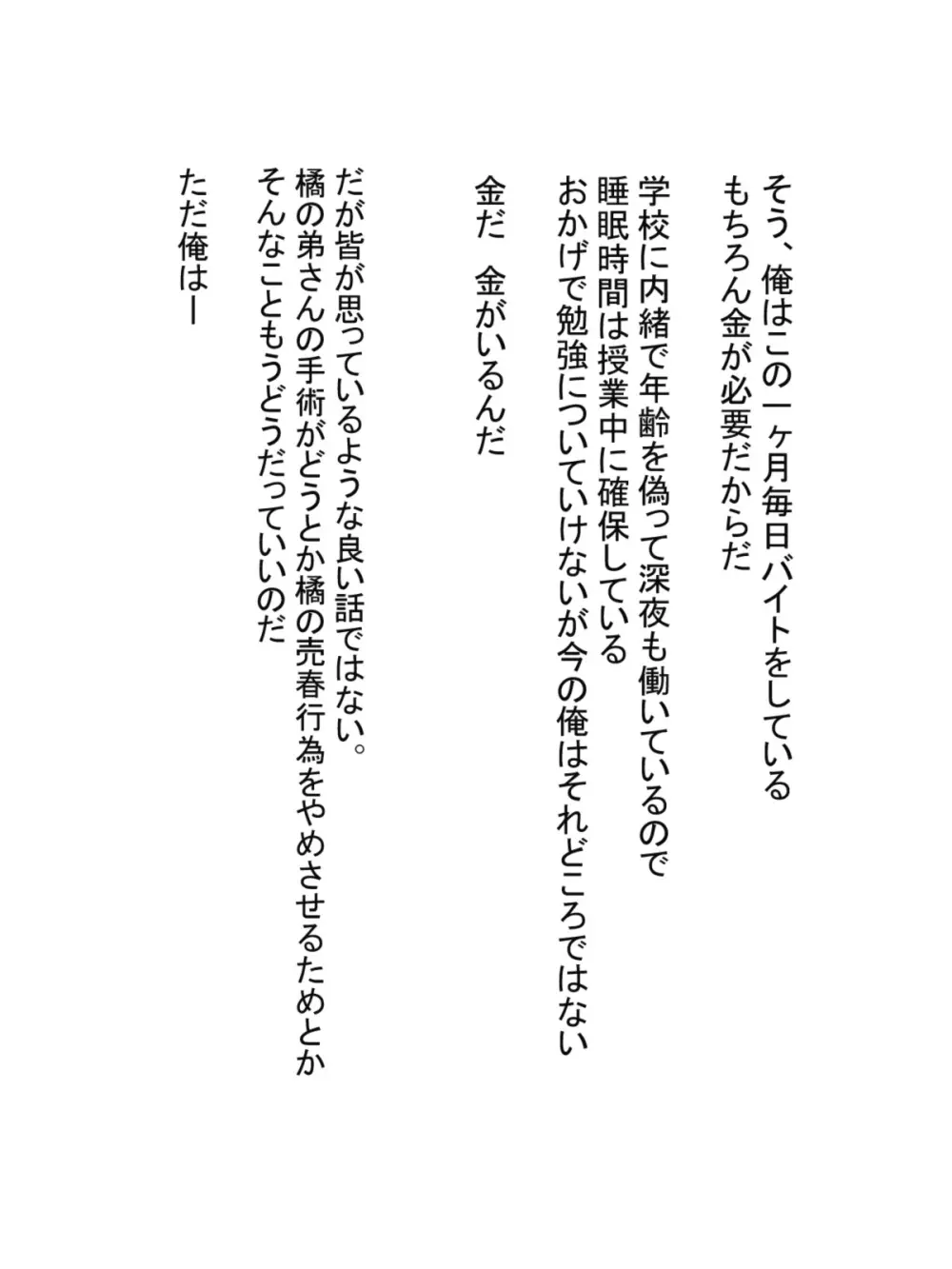 そう、俺はこの一ヶ月毎日バイトをしている
もちろん金が必要だからだ

学校に内緒で年齢を偽って深夜も働いているので
睡眠時間は授業中に確保している
おかげで勉強についていけないが今の俺はそれどころではない

金だ　金がいるんだ

だが皆が思っているような良い話ではない。
橘の弟さんの手術がどうとか橘の売春行為をやめさせるためとか
そんなこともうどうだっていいのだ

ただ俺はー